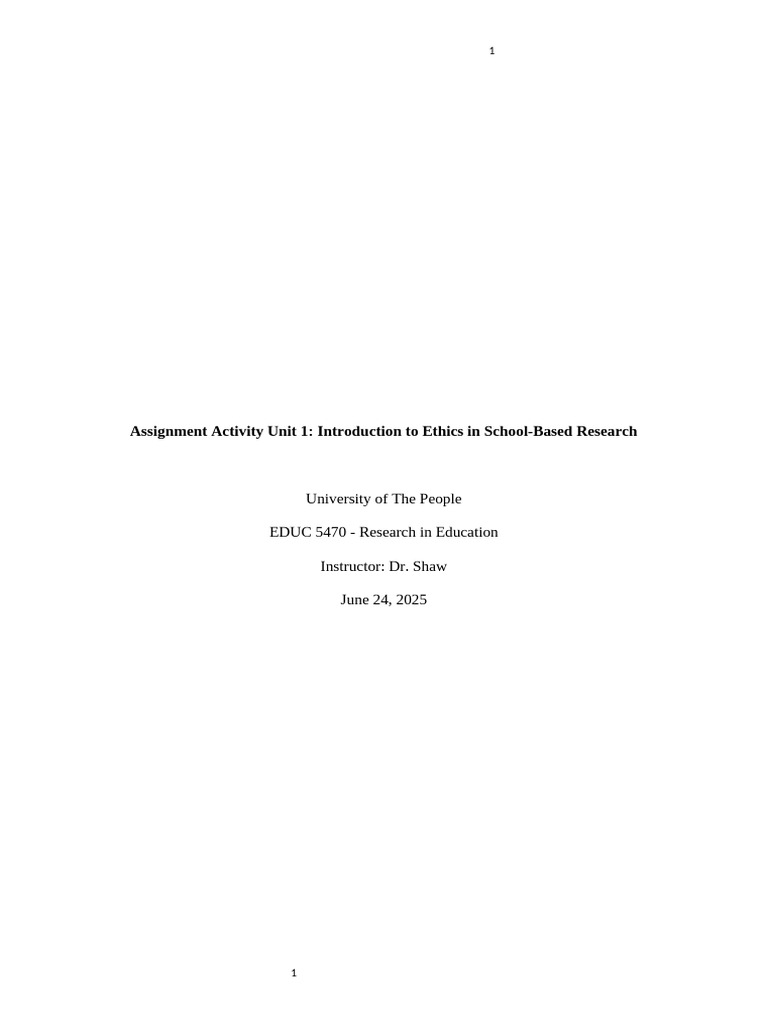 1

Assignment Activity Unit 1: Introduction to Ethics in School-Based Research

University of The People

EDUC 5470 - Research in Education

Instructor: Dr. Shaw

June 24, 2025

1